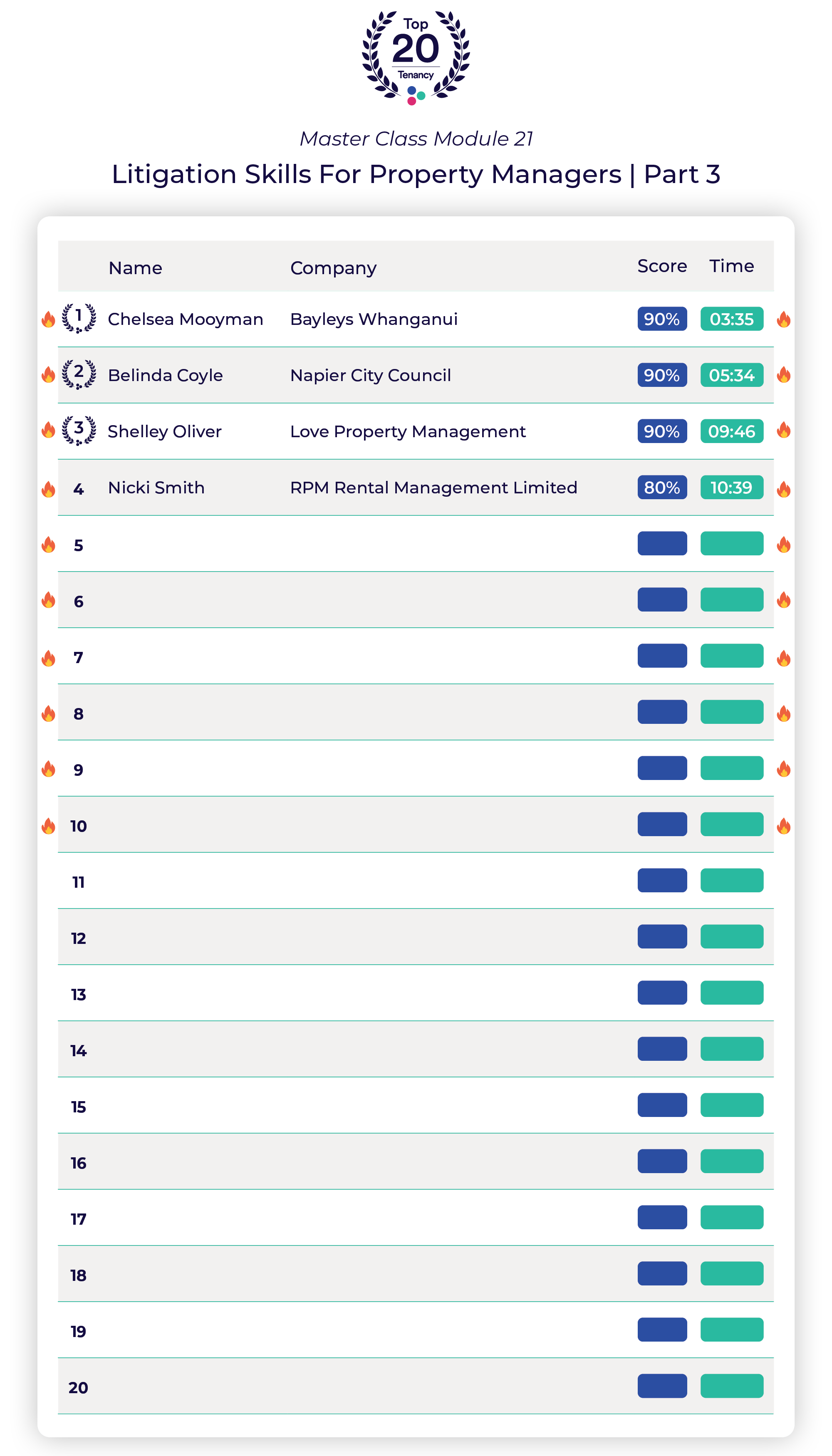 Top
20
Tenancy

Master Class Module 21

Litigation Skills For Property Managers | Part 3

| | Name | Company | Score | Time |
|---|---|---|---|---|
| 1 | Chelsea Mooyman | Bayleys Whanganui | 90% | 03:35 |
| 2 | Belinda Coyle | Napier City Council | 90% | 05:34 |
| 3 | Shelley Oliver | Love Property Management | 90% | 09:46 |
| 4 | Nicki Smith | RPM Rental Management Limited | 80% | 10:39 |
| 5 | | | | |
| 6 | | | | |
| 7 | | | | |
| 8 | | | | |
| 9 | | | | |
| 10 | | | | |
| 11 | | | | |
| 12 | | | | |
| 13 | | | | |
| 14 | | | | |
| 15 | | | | |
| 16 | | | | |
| 17 | | | | |
| 18 | | | | |
| 19 | | | | |
| 20 | | | | |